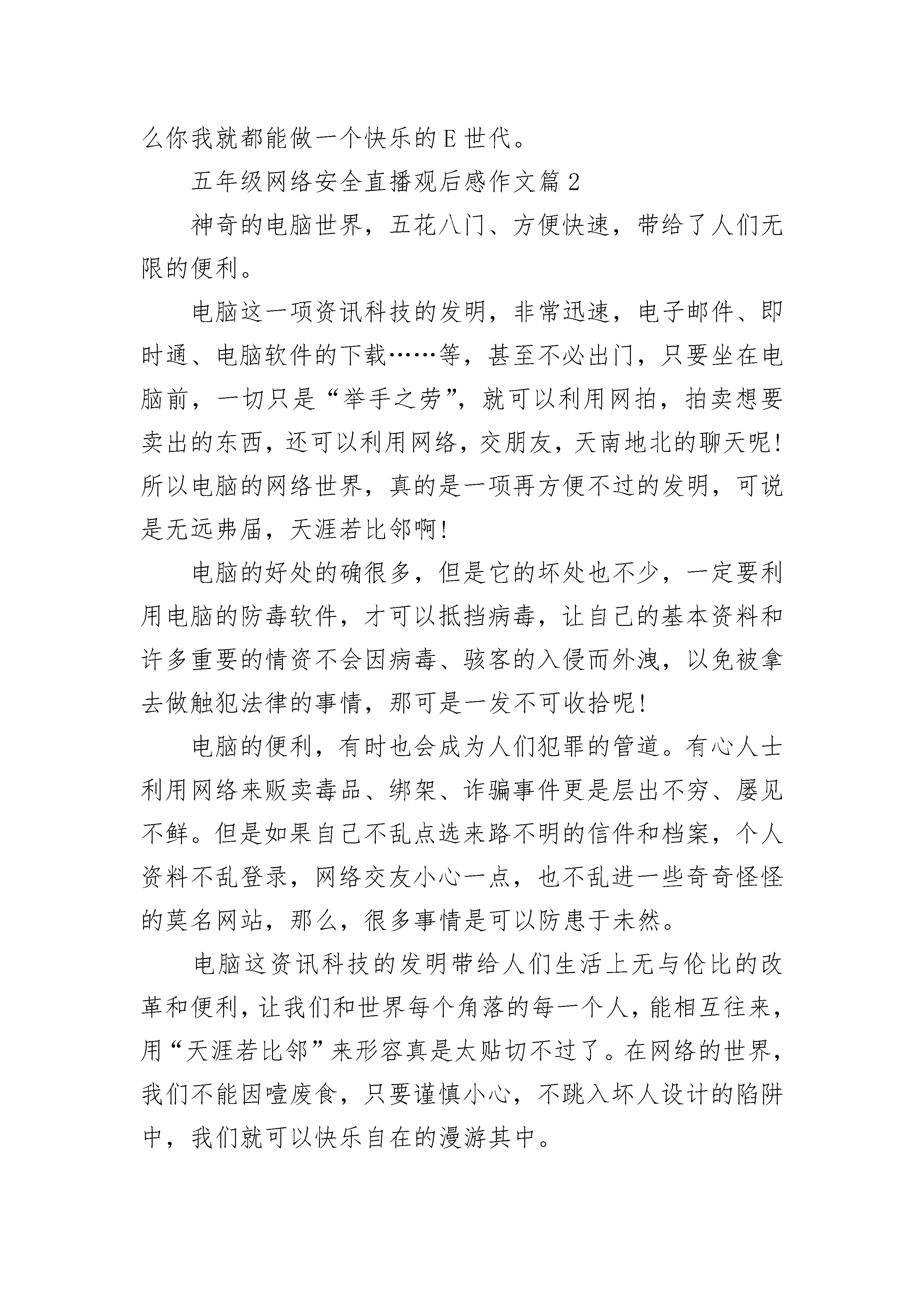 么你我就都能做一个快乐的E世代。

五年级网络安全直播观后感作文篇2

神奇的电脑世界，五花八门、方便快速，带给了人们无限的便利。

电脑这一项资讯科技的发明，非常迅速，电子邮件、即时通、电脑软件的下载……等，甚至不必出门，只要坐在电脑前，一切只是“举手之劳”，就可以利用网拍，拍卖想要卖出的东西，还可以利用网络，交朋友，天南地北的聊天呢!所以电脑的网络世界，真的是一项再方便不过的发明，可说是无远弗届，天涯若比邻啊!

电脑的好处的确很多，但是它的坏处也不少，一定要利用电脑的防毒软件，才可以抵挡病毒，让自己的基本资料和许多重要的情资不会因病毒、骇客的入侵而外洩，以免被拿去做触犯法律的事情，那可是一发不可收拾呢!

电脑的便利，有时也会成为人们犯罪的管道。有心人士利用网络来贩卖毒品、绑架、诈骗事件更是层出不穷、屡见不鲜。但是如果自己不乱点选来路不明的信件和档案，个人资料不乱登录，网络交友小心一点，也不乱进一些奇奇怪怪的莫名网站，那么，很多事情是可以防患于未然。

电脑这资讯科技的发明带给人们生活上无与伦比的改革和便利，让我们和世界每个角落的每一个人，能相互往来，用“天涯若比邻”来形容真是太贴切不过了。在网络的世界，我们不能因噎废食，只要谨慎小心，不跳入坏人设计的陷阱中，我们就可以快乐自在的漫游其中。